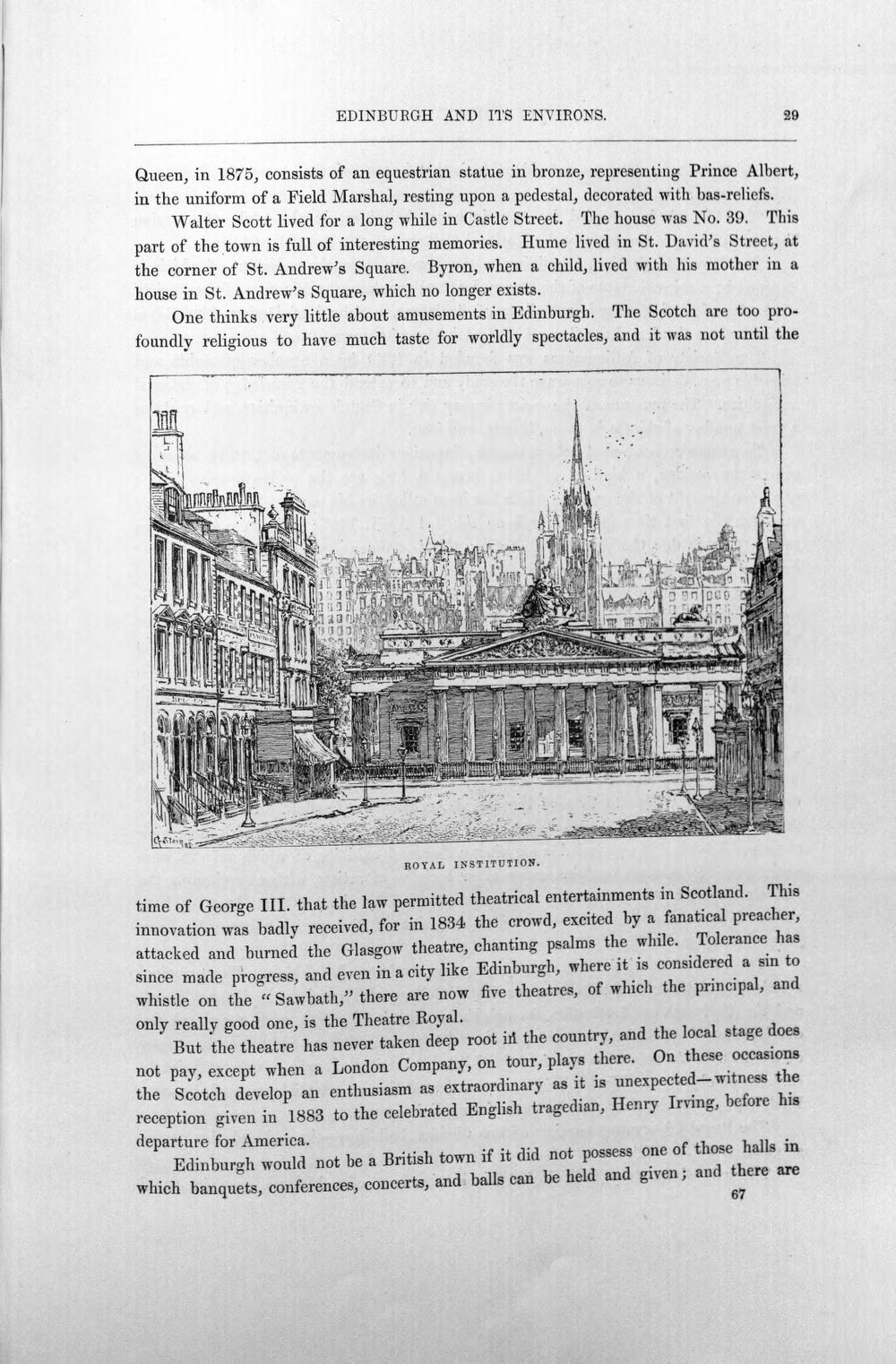 EDINBURGH AND ITS ENVIRONS. 29

Queen, in 1875, consists of an equestrian statue in bronze, representing Prince Albert, in the uniform of a Field Marshal, resting upon a pedestal, decorated with bas-reliefs.

Walter Scott lived for a long while in Castle Street. The house was No. 39. This part of the town is full of interesting memories. Hume lived in St. David's Street, at the corner of St. Andrew's Square. Byron, when a child, lived with his mother in a house in St. Andrew's Square, which no longer exists.

One thinks very little about amusements in Edinburgh. The Scotch are too profoundly religious to have much taste for worldly spectacles, and it was not until the

ROYAL INSTITUTION.

time of George III. that the law permitted theatrical entertainments in Scotland. This innovation was badly received, for in 1834 the crowd, excited by a fanatical preacher, attacked and burned the Glasgow theatre, chanting psalms the while. Tolerance has since made progress, and even in a city like Edinburgh, where it is considered a sin to whistle on the "Sawbath," there are now five theatres, of which the principal, and only really good one, is the Theatre Royal.

But the theatre has never taken deep root in the country, and the local stage does not pay, except when a London Company, on tour, plays there. On these occasions the Scotch develop an enthusiasm as extraordinary as it is unexpected—witness the reception given in 1883 to the celebrated English tragedian, Henry Irving, before his departure for America.

Edinburgh would not be a British town if it did not possess one of those halls in which banquets, conferences, concerts, and balls can be held and given; and there are

67